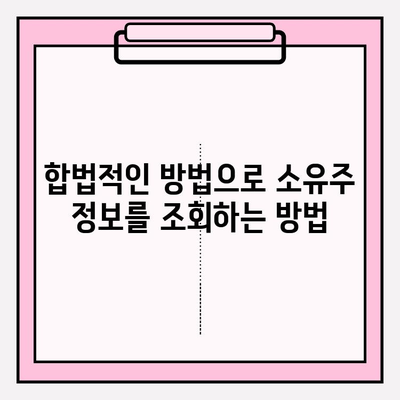 합법적인 방법으로 소유주 정보를 조회하는 방법